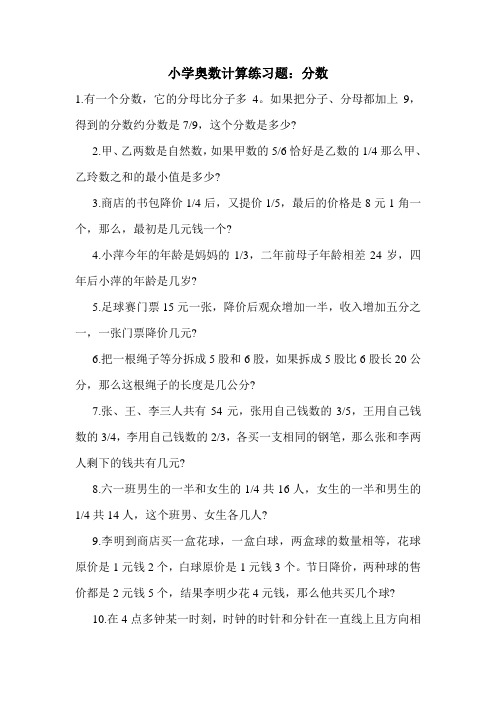 小学奥数计算练习题：分数

1.有一个分数，它的分母比分子多 4。如果把分子、分母都加上 9，得到的分数约分数是 7/9，这个分数是多少?

2.甲、乙两数是自然数，如果甲数的 5/6 恰好是乙数的 1/4 那么甲、乙玲数之和的最小值是多少?

3.商店的书包降价 1/4 后，又提价 1/5，最后的价格是 8 元 1 角一个，那么，最初是几元钱一个?

4.小萍今年的年龄是妈妈的 1/3，二年前母子年龄相差 24 岁，四年后小萍的年龄是几岁?

5.足球赛门票 15 元一张，降价后观众增加一半，收入增加五分之一，一张门票降价几元?

6.把一根绳子等分拆成 5 股和 6 股，如果拆成 5 股比 6 股长 20 公分，那么这根绳子的长度是几公分?

7.张、王、李三人共有 54 元，张用自己钱数的 3/5，王用自己钱数的 3/4，李用自己钱数的 2/3，各买一支相同的钢笔，那么张和李两人剩下的钱共有几元?

8.六一班男生的一半和女生的 1/4 共 16 人，女生的一半和男生的 1/4 共 14 人，这个班男、女生各几人?

9.李明到商店买一盒花球，一盒白球，两盒球的数量相等，花球原价是 1 元钱 2 个，白球原价是 1 元钱 3 个。节日降价，两种球的售价都是 2 元钱 5 个，结果李明少花 4 元钱，那么他共买几个球?

10.在 4 点多钟某一时刻，时钟的时针和分针在一直线上且方向相